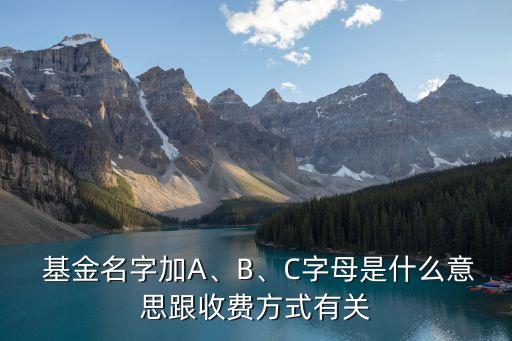 基金名字加A、B、C字母是什么意思跟收费方式有关